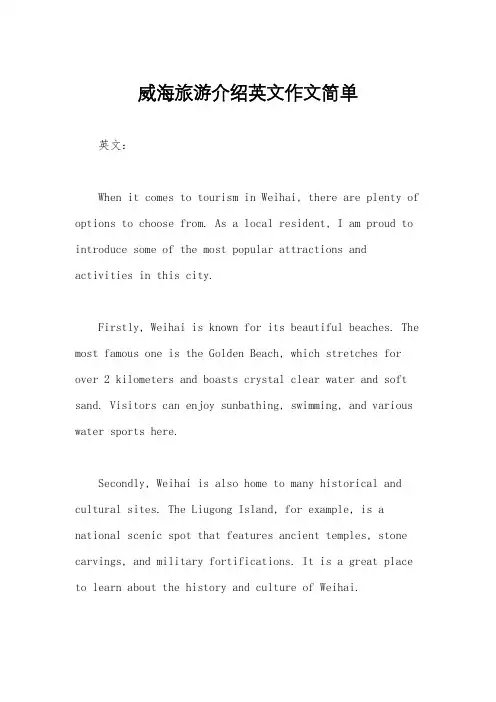 威海旅游介绍英文作文简单

英文：

When it comes to tourism in Weihai, there are plenty of options to choose from. As a local resident, I am proud to introduce some of the most popular attractions and activities in this city.

Firstly, Weihai is known for its beautiful beaches. The most famous one is the Golden Beach, which stretches for over 2 kilometers and boasts crystal clear water and soft sand. Visitors can enjoy sunbathing, swimming, and various water sports here.

Secondly, Weihai is also home to many historical and cultural sites. The Liugong Island, for example, is a national scenic spot that features ancient temples, stone carvings, and military fortifications. It is a great place to learn about the history and culture of Weihai.